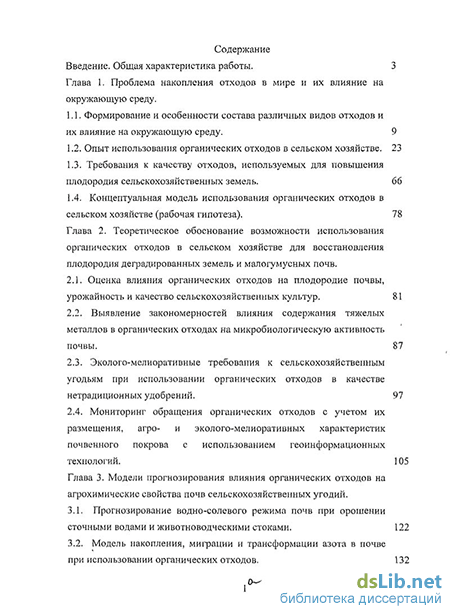 Содержание

Введение. Общая характеристика работы. 3

Глава 1. Проблема накопления отходов в мире и их влияние на окружающую среду.

1.1. Формирование и особенности состава различных видов отходов и их влияние на окружающую среду. 9

1.2. Опыт использования органических отходов в сельском хозяйстве. 23

1.3. Требования к качеству отходов, используемых для повышения плодородия сельскохозяйственных земель. 66

1.4. Концептуальная модель использования органических отходов в сельском хозяйстве (рабочая гипотеза). 78

Глава 2. Теоретическое обоснование возможности использования органических отходов в сельском хозяйстве для восстановления плодородия деградированных земель и малогумусных почв.

2.1. Оценка влияния органических отходов на плодородие почвы, урожайность и качество сельскохозяйственных культур. 81

2.2. Выявление закономерностей влияния содержания тяжелых металлов в органических отходах на микробиологическую активность почвы. 87

2.3. Эколого-мелиоративные требования к сельскохозяйственным угодьям при использовании органических отходов в качестве нетрадиционных удобрений. 97

2.4. Мониторинг обращения органических отходов с учетом их размещения, агро- и эколого-мелиоративных характеристик почвенного покрова с использованием геоинформационных технологий. 105

Глава 3. Модели прогнозирования влияния органических отходов на агрохимические свойства почв сельскохозяйственных угодий.

3.1. Прогнозирование водно-солевого режима почв при орошении сточными водами и животноводческими стоками. 122

3.2. Модель накопления, миграции и трансформации азота в почве при использовании органических отходов. 132

1

dsLib.net
библиотека диссертаций